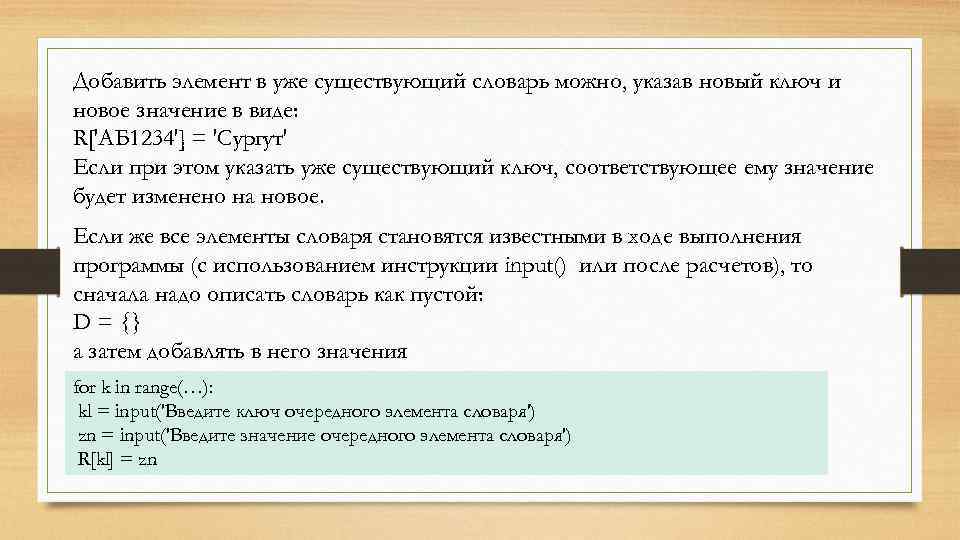 Добавить элемент в уже существующий словарь можно, указав новый ключ и новое значение в виде:
R['АБ1234'] = 'Сургут'
Если при этом указать уже существующий ключ, соответствующее ему значение будет изменено на новое.

Если же все элементы словаря становятся известными в ходе выполнения программы (с использованием инструкции input() или после расчетов), то сначала надо описать словарь как пустой:
D = {}
а затем добавлять в него значения

for k in range(…):
 kl = input('Введите ключ очередного элемента словаря')
 zn = input('Введите значение очередного элемента словаря')
 R[kl] = zn